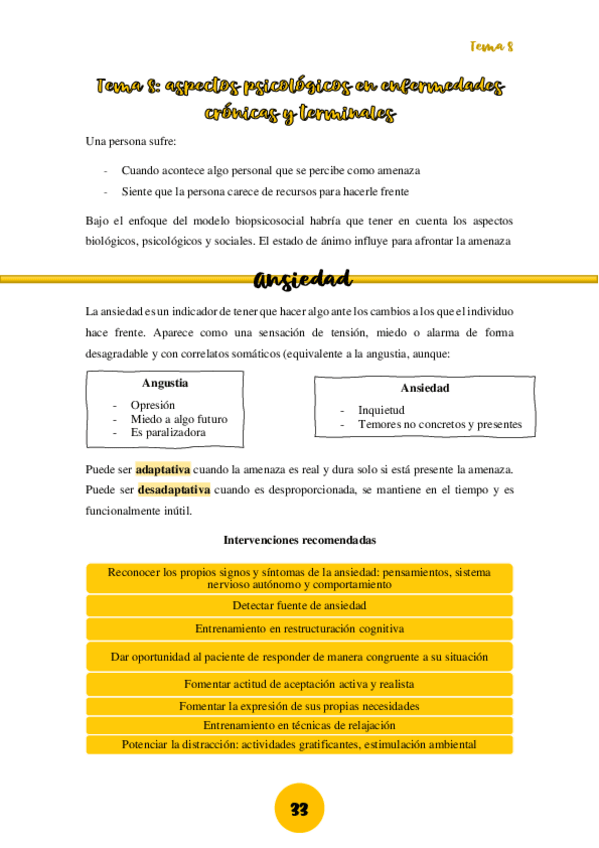 Tema 8

Tema 8: aspectos psicológicos en enfermedades crónicas y terminales

Una persona sufre:

- Cuando acontece algo personal que se percibe como amenaza
- Siente que la persona carece de recursos para hacerle frente

Bajo el enfoque del modelo biopsicosocial habría que tener en cuenta los aspectos biológicos, psicológicos y sociales. El estado de ánimo influye para afrontar la amenaza

Ansiedad

La ansiedad es un indicador de tener que hacer algo ante los cambios a los que el individuo hace frente. Aparece como una sensación de tensión, miedo o alarma de forma desagradable y con correlatos somáticos (equivalente a la angustia, aunque:

Angustia
- Opresión
- Miedo a algo futuro
- Es paralizadora

Ansiedad
- Inquietud
- Temores no concretos y presentes

Puede ser adaptativa cuando la amenaza es real y dura solo si está presente la amenaza. Puede ser desadaptativa cuando es desproporcionada, se mantiene en el tiempo y es funcionalmente inútil.

Intervenciones recomendadas

Reconocer los propios signos y síntomas de la ansiedad: pensamientos, sistema nervioso autónomo y comportamiento

Detectar fuente de ansiedad

Entrenamiento en restructuración cognitiva

Dar oportunidad al paciente de responder de manera congruente a su situación

Fomentar actitud de aceptación activa y realista

Fomentar la expresión de sus propias necesidades

Entrenamiento en técnicas de relajación

Potenciar la distracción: actividades gratificantes, estimulación ambiental

33